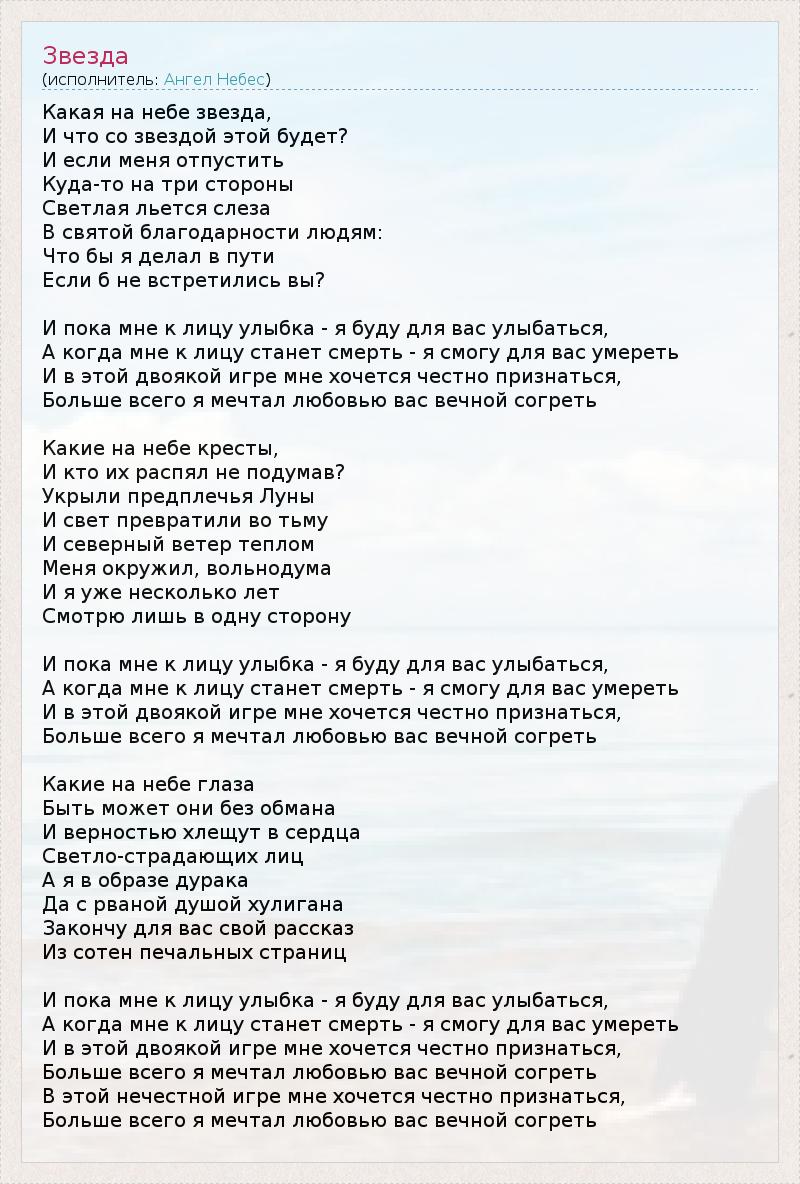 Звезда
(исполнитель: Ангел Небес)

Какая на небе звезда,
И что со звездой этой будет?
И если меня отпустить
Куда-то на три стороны
Светлая льется слеза
В святой благодарности людям:
Что бы я делал в пути
Если б не встретились вы?

И пока мне к лицу улыбка - я буду для вас улыбаться,
А когда мне к лицу станет смерть - я смогу для вас умереть
И в этой двоякой игре мне хочется честно признаться,
Больше всего я мечтал любовью вас вечной согреть

Какие на небе кресты,
И кто их распял не подумав?
Укрыли предплечья Луны
И свет превратили во тьму
И северный ветер теплом
Меня окружил, вольнодума
И я уже несколько лет
Смотрю лишь в одну сторону

И пока мне к лицу улыбка - я буду для вас улыбаться,
А когда мне к лицу станет смерть - я смогу для вас умереть
И в этой двоякой игре мне хочется честно признаться,
Больше всего я мечтал любовью вас вечной согреть

Какие на небе глаза
Быть может они без обмана
И верностью хлещут в сердца
Светло-страдающих лиц
А я в образе дурака
Да с рваной душой хулигана
Закончу для вас свой рассказ
Из сотен печальных страниц

И пока мне к лицу улыбка - я буду для вас улыбаться,
А когда мне к лицу станет смерть - я смогу для вас умереть
И в этой двоякой игре мне хочется честно признаться,
Больше всего я мечтал любовью вас вечной согреть
В этой нечестной игре мне хочется честно признаться,
Больше всего я мечтал любовью вас вечной согреть